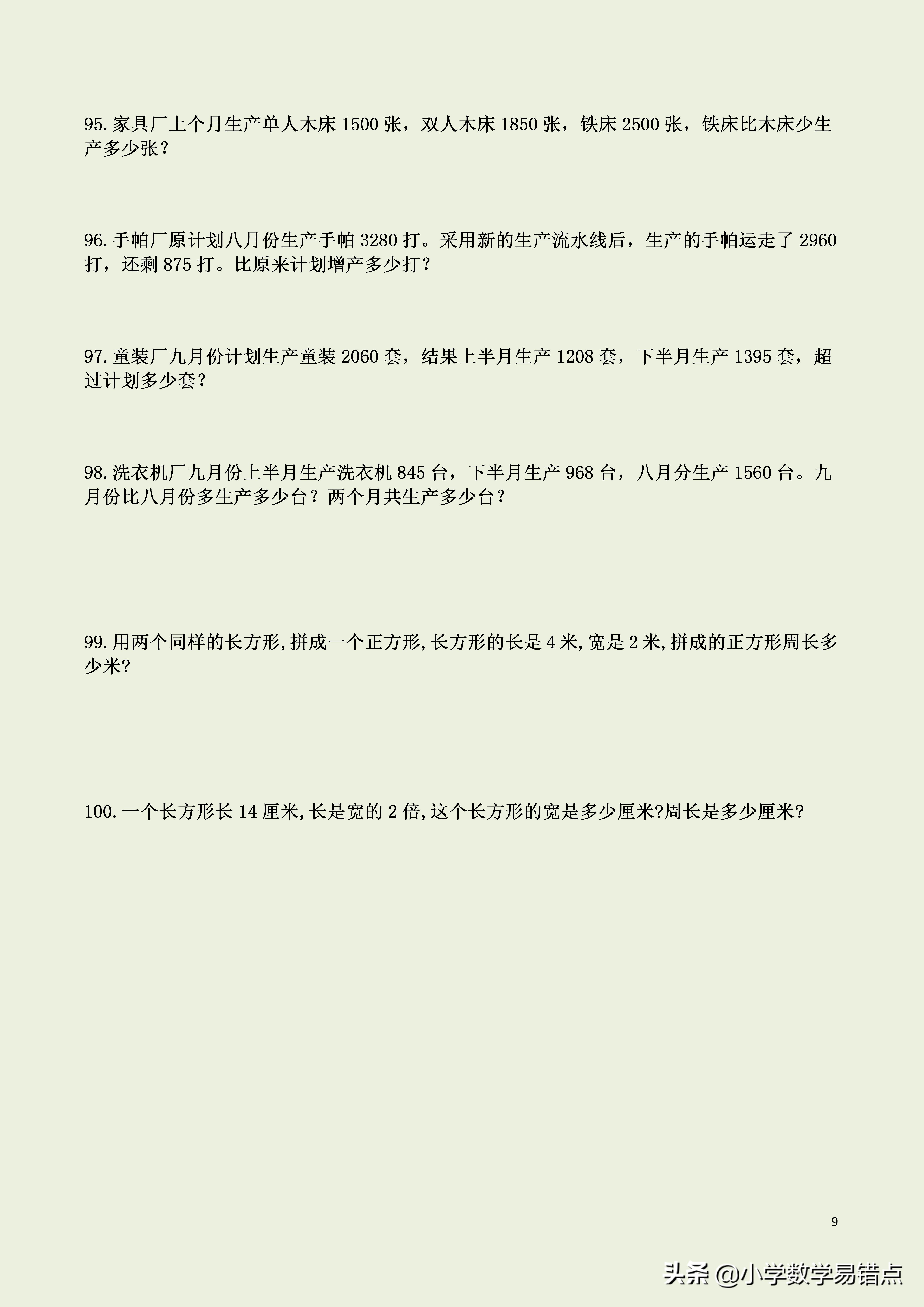 95.家具厂上个月生产单人木床 1500 张，双人木床 1850 张，铁床 2500 张，铁床比木床少生产多少张？

96.手帕厂原计划八月份生产手帕 3280 打。采用新的生产流水线后，生产的手帕运走了 2960 打，还剩 875 打。比原来计划增产多少打？

97.童装厂九月份计划生产童装 2060 套，结果上半月生产 1208 套，下半月生产 1395 套，超过计划多少套？

98.洗衣机厂九月份上半月生产洗衣机 845 台，下半月生产 968 台，八月分生产 1560 台。九月份比八月份多生产多少台？两个月共生产多少台？

99.用两个同样的长方形,拼成一个正方形,长方形的长是 4 米,宽是 2 米,拼成的正方形周长多少米?

100.一个长方形长 14 厘米,长是宽的 2 倍,这个长方形的宽是多少厘米?周长是多少厘米?

9

头条 @小学数学易错点